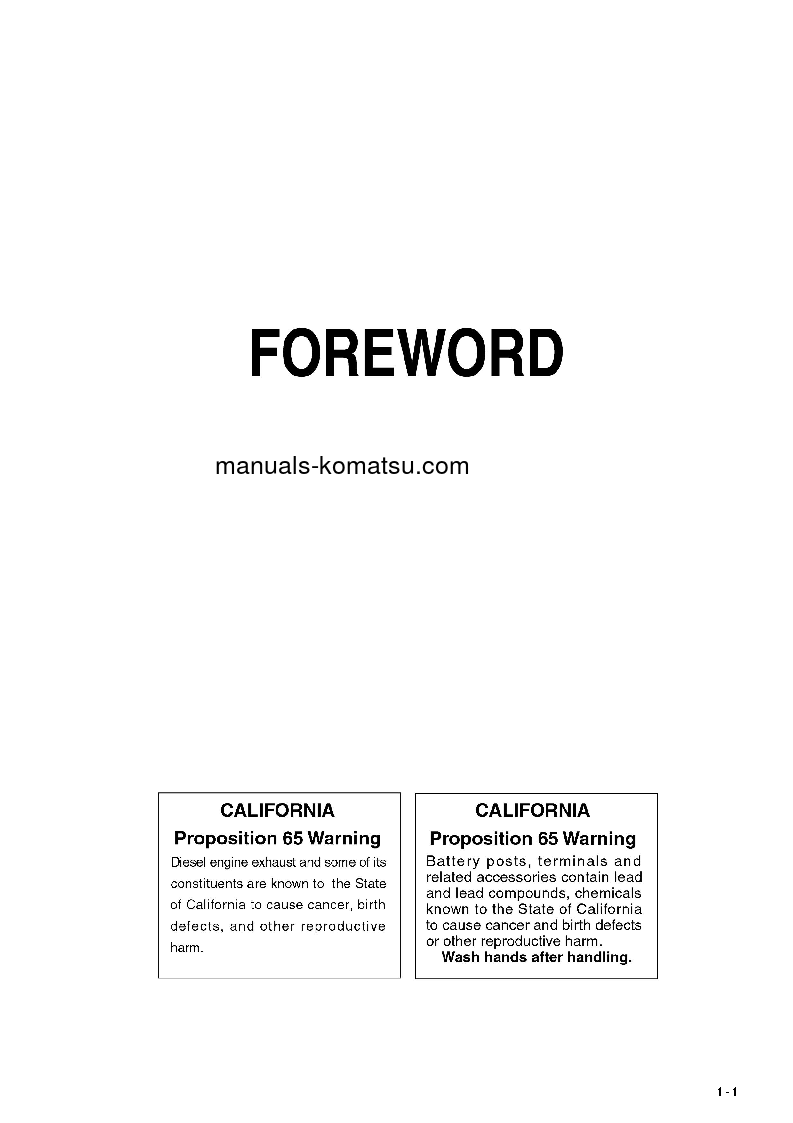 FOREWORD

manuals-komatsu.com

CALIFORNIA

Proposition 65 Warning

Diesel engine exhaust and some of its constituents are known to the State of California to cause cancer, birth defects, and other reproductive harm.

CALIFORNIA

Proposition 65 Warning

Battery posts, terminals and related accessories contain lead and lead compounds, chemicals known to the State of California to cause cancer and birth defects or other reproductive harm.

Wash hands after handling.

1 - 1